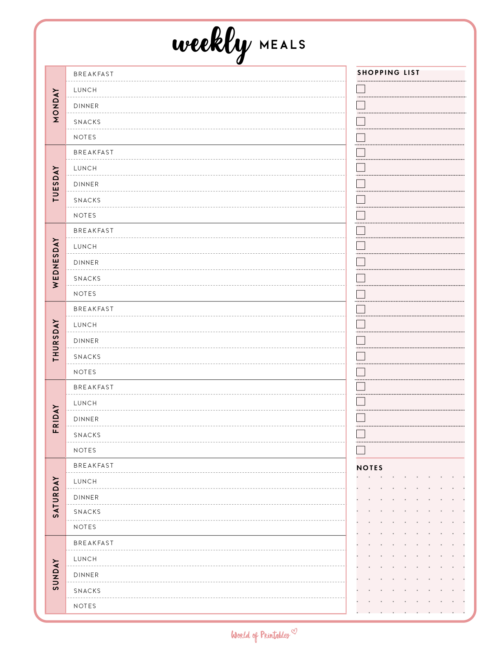 weekly MEALS

MONDAY
BREAKFAST
LUNCH
DINNER
SNACKS
NOTES

TUESDAY
BREAKFAST
LUNCH
DINNER
SNACKS
NOTES

WEDNESDAY
BREAKFAST
LUNCH
DINNER
SNACKS
NOTES

THURSDAY
BREAKFAST
LUNCH
DINNER
SNACKS
NOTES

FRIDAY
BREAKFAST
LUNCH
DINNER
SNACKS
NOTES

SATURDAY
BREAKFAST
LUNCH
DINNER
SNACKS
NOTES

SUNDAY
BREAKFAST
LUNCH
DINNER
SNACKS
NOTES

SHOPPING LIST

NOTES

World of Printables